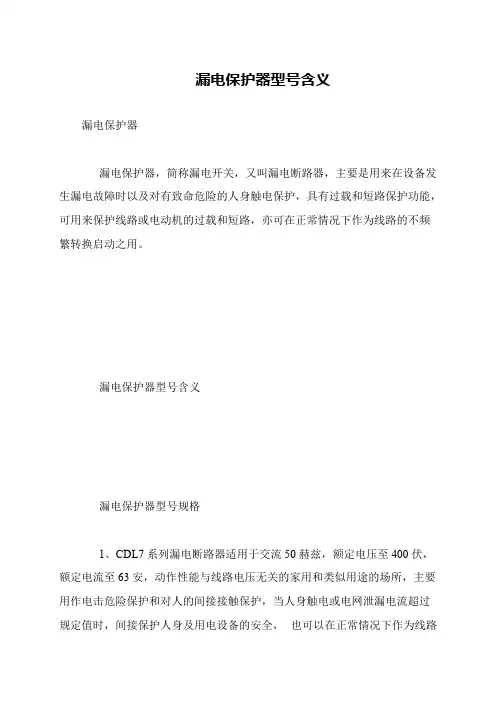 漏电保护器型号含义

漏电保护器

漏电保护器，简称漏电开关，又叫漏电断路器，主要是用来在设备发生漏电故障时以及对有致命危险的人身触电保护，具有过载和短路保护功能，可用来保护线路或电动机的过载和短路，亦可在正常情况下作为线路的不频繁转换启动之用。

漏电保护器型号含义

漏电保护器型号规格

1、CDL7 系列漏电断路器适用于交流 50 赫兹，额定电压至 400 伏，额定电流至 63 安，动作性能与线路电压无关的家用和类似用途的场所，主要用作电击危险保护和对人的间接接触保护，当人身触电或电网泄漏电流超过规定值时，间接保护人身及用电设备的安全， 也可以在正常情况下作为线路